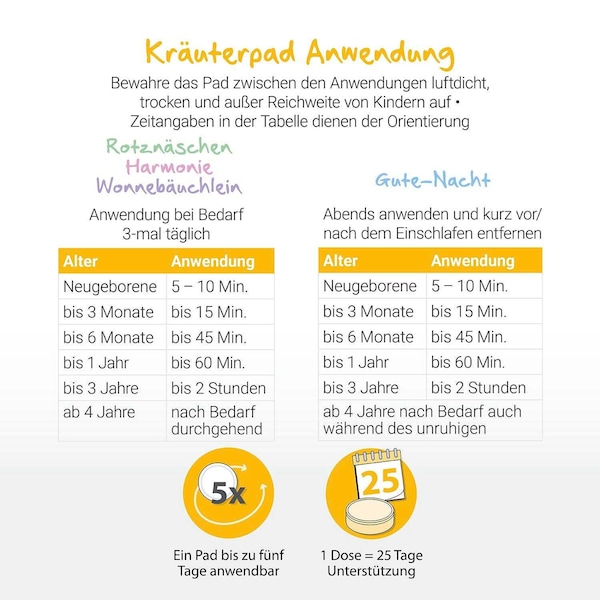 Kräuterpad Anwendung

Bewahre das Pad zwischen den Anwendungen luftdicht, trocken und außer Reichweite von Kindern auf • Zeitangaben in der Tabelle dienen der Orientierung

Rotznäschen
Harmonie
Wonnebäuchlein

Anwendung bei Bedarf 3-mal täglich

| Alter | Anwendung |
|---|---|
| Neugeborene | 5 – 10 Min. |
| bis 3 Monate | bis 15 Min. |
| bis 6 Monate | bis 45 Min. |
| bis 1 Jahr | bis 60 Min. |
| bis 3 Jahre | bis 2 Stunden |
| ab 4 Jahre | nach Bedarf durchgehend |

Gute-Nacht

Abends anwenden und kurz vor/ nach dem Einschlafen entfernen

| Alter | Anwendung |
|---|---|
| Neugeborene | 5 – 10 Min. |
| bis 3 Monate | bis 15 Min. |
| bis 6 Monate | bis 45 Min. |
| bis 1 Jahr | bis 60 Min. |
| bis 3 Jahre | bis 2 Stunden |
| ab 4 Jahre nach Bedarf auch während des unruhigen | |

5x

Ein Pad bis zu fünf Tage anwendbar

25

1 Dose = 25 Tage Unterstützung